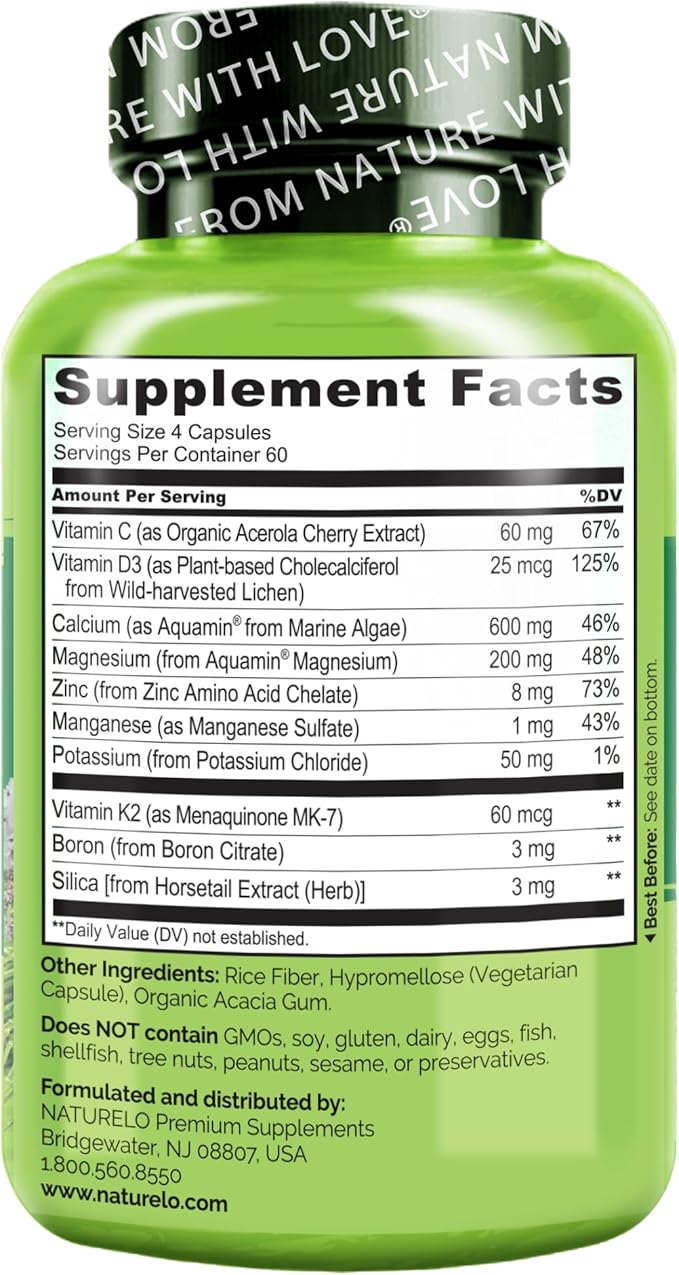 FROM NATURE WITH LOVE®
FROM NATURE WITH LOVE®

Supplement Facts
Serving Size 4 Capsules
Servings Per Container 60

| Amount Per Serving | | %DV |
|---|---|---|
| Vitamin C (as Organic Acerola Cherry Extract) | 60 mg | 67% |
| Vitamin D3 (as Plant-based Cholecalciferol from Wild-harvested Lichen) | 25 mcg | 125% |
| Calcium (as Aquamin® from Marine Algae) | 600 mg | 46% |
| Magnesium (from Aquamin® Magnesium) | 200 mg | 48% |
| Zinc (from Zinc Amino Acid Chelate) | 8 mg | 73% |
| Manganese (as Manganese Sulfate) | 1 mg | 43% |
| Potassium (from Potassium Chloride) | 50 mg | 1% |
| Vitamin K2 (as Menaquinone MK-7) | 60 mcg | ** |
| Boron (from Boron Citrate) | 3 mg | ** |
| Silica [from Horsetail Extract (Herb)] | 3 mg | ** |

**Daily Value (DV) not established.

◄ Best Before: See date on bottom.

Other Ingredients: Rice Fiber, Hypromellose (Vegetarian Capsule), Organic Acacia Gum.

Does NOT contain GMOs, soy, gluten, dairy, eggs, fish, shellfish, tree nuts, peanuts, sesame, or preservatives.

Formulated and distributed by:
NATURELO Premium Supplements
Bridgewater, NJ 08807, USA
1.800.560.8550
www.naturelo.com